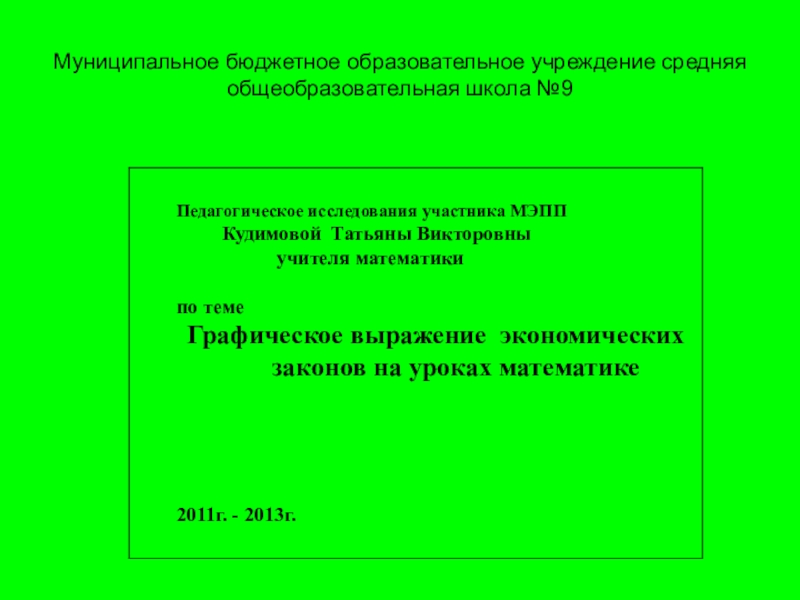 Муниципальное бюджетное образовательное учреждение средняя общеобразовательная школа №9

Педагогическое исследования участника МЭПП
Кудимовой Татьяны Викторовны
учителя математики

по теме
Графическое выражение экономических законов на уроках математике

2011г. - 2013г.